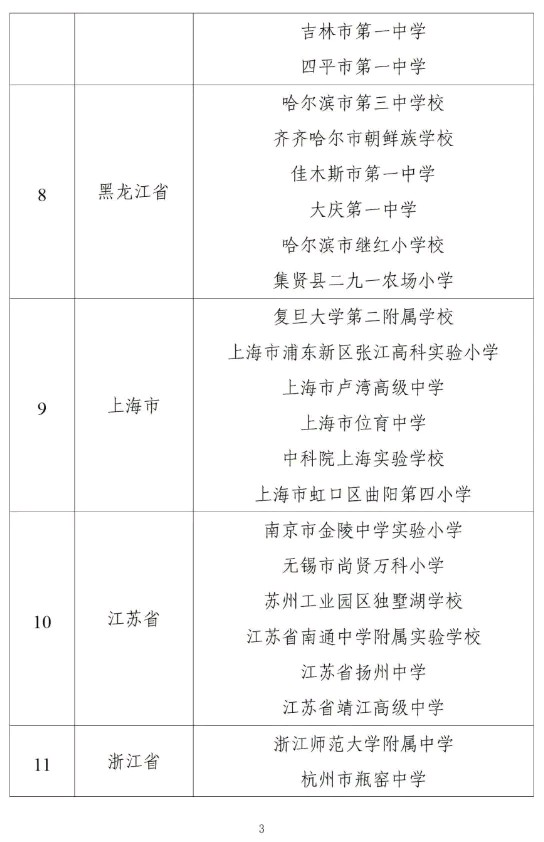 |  |  |  |
|---|---|---|
|  |  | 吉林市第一中学<br>四平市第一中学 |
| 8 | 黑龙江省 | 哈尔滨市第三中学校<br>齐齐哈尔市朝鲜族学校<br>佳木斯市第一中学<br>大庆第一中学<br>哈尔滨市继红小学校<br>集贤县二九一农场小学 |
| 9 | 上海市 | 复旦大学第二附属学校<br>上海市浦东新区张江高科实验小学<br>上海市卢湾高级中学<br>上海市位育中学<br>中科院上海实验学校<br>上海市虹口区曲阳第四小学 |
| 10 | 江苏省 | 南京市金陵中学实验小学<br>无锡市尚贤万科小学<br>苏州工业园区独墅湖学校<br>江苏省南通中学附属实验学校<br>江苏省扬州中学<br>江苏省靖江高级中学 |
| 11 | 浙江省 | 浙江师范大学附属中学<br>杭州市瓶窑中学 |

3